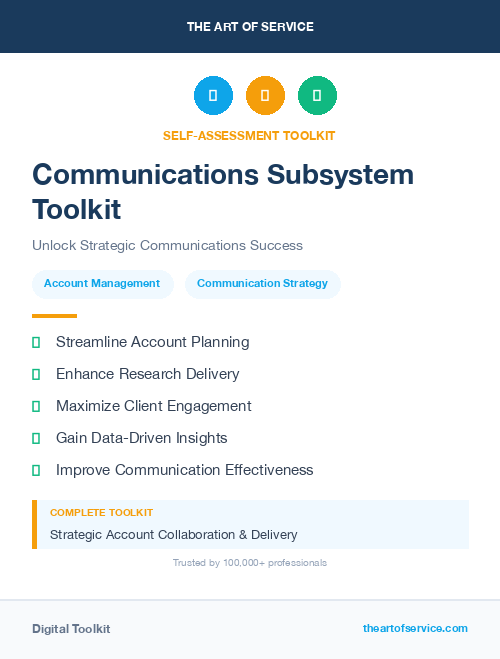 THE ART OF SERVICE

SELF-ASSESSMENT TOOLKIT

Communications Subsystem Toolkit

Unlock Strategic Communications Success

Account Management

Communication Strategy

Streamline Account Planning

Enhance Research Delivery

Maximize Client Engagement

Gain Data-Driven Insights

Improve Communication Effectiveness

COMPLETE TOOLKIT

Strategic Account Collaboration & Delivery

Trusted by 100,000+ professionals

Digital Toolkit

theartofservice.com